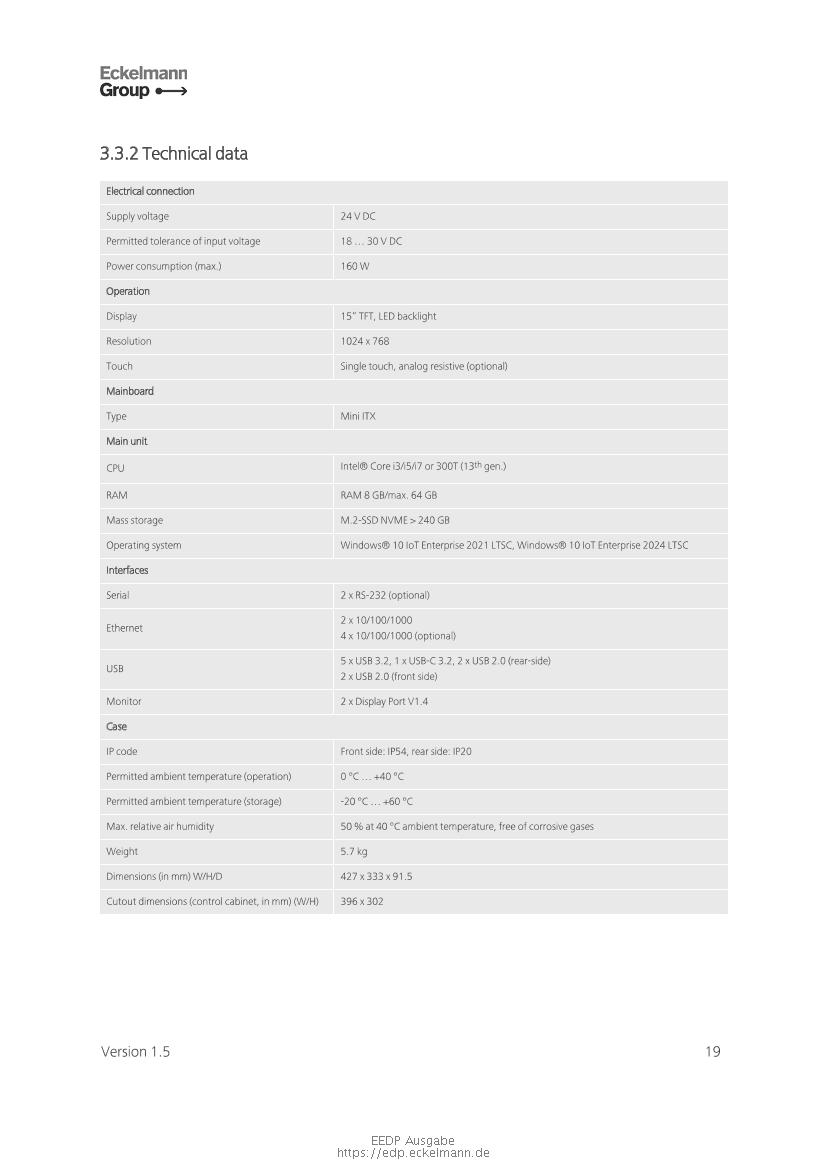 Eckelmann
Group

3.3.2 Technical data

| Electrical connection | |
|---|---|
| Supply voltage | 24 V DC |
| Permitted tolerance of input voltage | 18 … 30 V DC |
| Power consumption (max.) | 160 W |
| Operation | |
| Display | 15" TFT, LED backlight |
| Resolution | 1024 x 768 |
| Touch | Single touch, analog resistive (optional) |
| Mainboard | |
| Type | Mini ITX |
| Main unit | |
| CPU | Intel® Core i3/i5/i7 or 300T (13th gen.) |
| RAM | RAM 8 GB/max. 64 GB |
| Mass storage | M.2-SSD NVME > 240 GB |
| Operating system | Windows® 10 IoT Enterprise 2021 LTSC, Windows® 10 IoT Enterprise 2024 LTSC |
| Interfaces | |
| Serial | 2 x RS-232 (optional) |
| Ethernet | 2 x 10/100/1000 4 x 10/100/1000 (optional) |
| USB | 5 x USB 3.2, 1 x USB-C 3.2, 2 x USB 2.0 (rear-side) 2 x USB 2.0 (front side) |
| Monitor | 2 x Display Port V1.4 |
| Case | |
| IP code | Front side: IP54, rear side: IP20 |
| Permitted ambient temperature (operation) | 0 °C … +40 °C |
| Permitted ambient temperature (storage) | -20 °C … +60 °C |
| Max. relative air humidity | 50 % at 40 °C ambient temperature, free of corrosive gases |
| Weight | 5.7 kg |
| Dimensions (in mm) W/H/D | 427 x 333 x 91.5 |
| Cutout dimensions (control cabinet, in mm) (W/H) | 396 x 302 |

Version 1.5 19

EEDP Ausgabe
https://edp.eckelmann.de